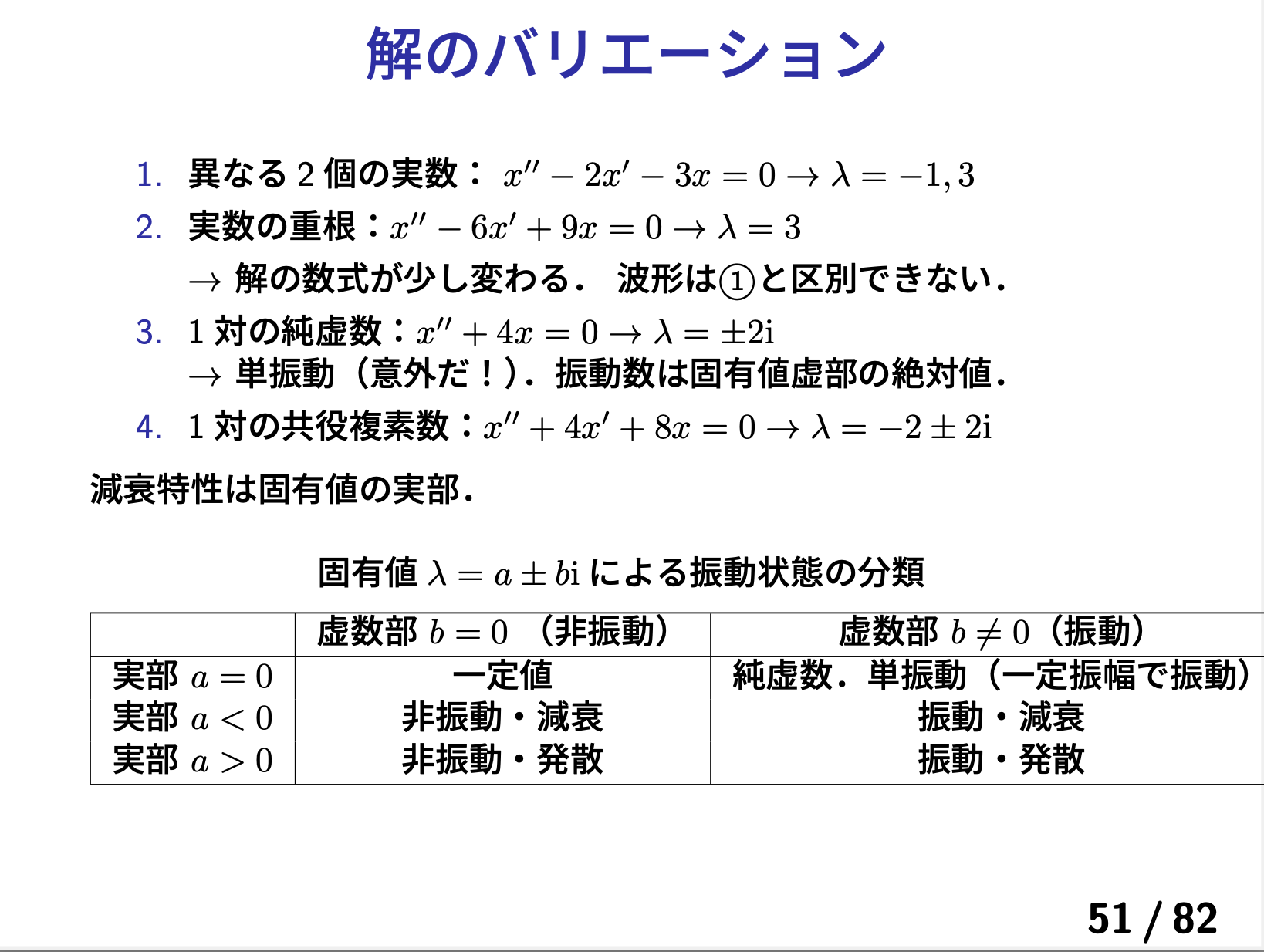 解のバリエーション

1. 異なる 2 個の実数： $x'' - 2x' - 3x = 0 \to \lambda = -1, 3$

2. 実数の重根：$x'' - 6x' + 9x = 0 \to \lambda = 3$
$\to$ 解の数式が少し変わる． 波形は①と区別できない．

3. 1 対の純虚数：$x'' + 4x = 0 \to \lambda = \pm 2\mathrm{i}$
$\to$ 単振動（意外だ！）．振動数は固有値虚部の絶対値．

4. 1 対の共役複素数：$x'' + 4x' + 8x = 0 \to \lambda = -2 \pm 2\mathrm{i}$

減衰特性は固有値の実部．

固有値 $\lambda = a \pm b\mathrm{i}$ による振動状態の分類

| | 虚数部 $b = 0$ （非振動） | 虚数部 $b \neq 0$（振動） |
|---|---|---|
| 実部 $a = 0$ | 一定値 | 純虚数．単振動（一定振幅で振動） |
| 実部 $a < 0$ | 非振動・減衰 | 振動・減衰 |
| 実部 $a > 0$ | 非振動・発散 | 振動・発散 |

51 / 82